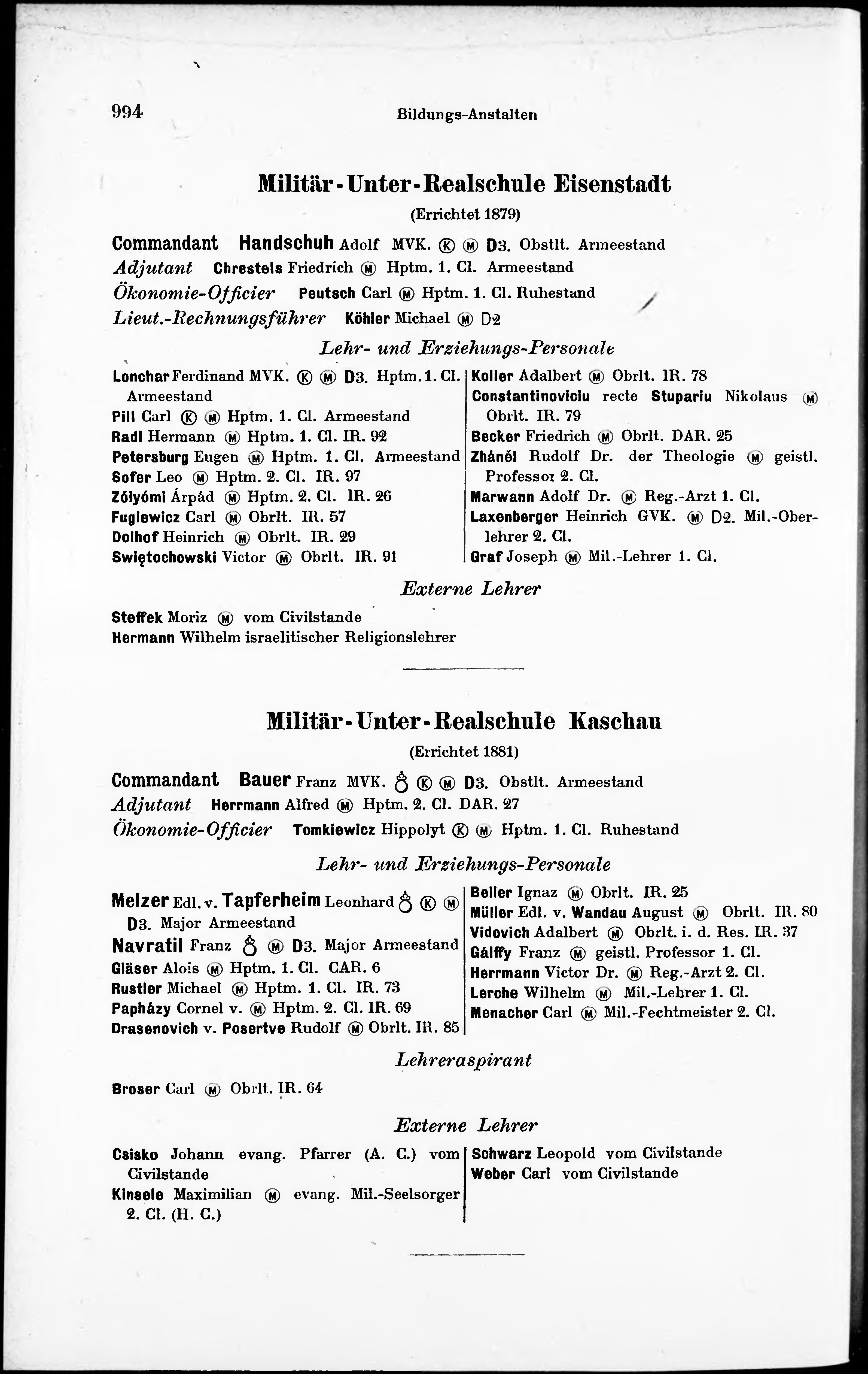 994 Bildungs-Anstalten

Militär-Unter-Realschule Eisenstadt

(Errichtet 1879)

Commandant Handschuh Adolf MVK. Ⓚ Ⓜ D3. Obstlt. Armeestand
Adjutant Chrestels Friedrich Ⓜ Hptm. 1. Cl. Armeestand
Ökonomie-Officier Peutsch Carl Ⓜ Hptm. 1. Cl. Ruhestand
Lieut.-Rechnungsführer Köhler Michael Ⓜ D2

Lehr- und Erziehungs-Personale

Lonchar Ferdinand MVK. Ⓚ Ⓜ D3. Hptm. 1. Cl. Armeestand
Pill Carl Ⓚ Ⓜ Hptm. 1. Cl. Armeestand
Radl Hermann Ⓜ Hptm. 1. Cl. IR. 92
Petersburg Eugen Ⓜ Hptm. 1. Cl. Armeestand
Sofer Leo Ⓜ Hptm. 2. Cl. IR. 97
Zólyómi Árpád Ⓜ Hptm. 2. Cl. IR. 26
Fuglewicz Carl Ⓜ Obrlt. IR. 57
Dolhof Heinrich Ⓜ Obrlt. IR. 29
Swiętochowski Victor Ⓜ Obrlt. IR. 91

Koller Adalbert Ⓜ Obrlt. IR. 78
Constantinoviciu recte Stupariu Nikolaus Ⓜ Obrlt. IR. 79
Becker Friedrich Ⓜ Obrlt. DAR. 25
Zhánél Rudolf Dr. der Theologie Ⓜ geistl. Professor 2. Cl.
Marwann Adolf Dr. Ⓜ Reg.-Arzt 1. Cl.
Laxenberger Heinrich GVK. Ⓜ D2. Mil.-Oberlehrer 2. Cl.
Graf Joseph Ⓜ Mil.-Lehrer 1. Cl.

Externe Lehrer

Steffek Moriz Ⓜ vom Civilstande
Hermann Wilhelm israelitischer Religionslehrer

Militär-Unter-Realschule Kaschau

(Errichtet 1881)

Commandant Bauer Franz MVK. ♁ Ⓚ Ⓜ D3. Obstlt. Armeestand
Adjutant Herrmann Alfred Ⓜ Hptm. 2. Cl. DAR. 27
Ökonomie-Officier Tomkiewicz Hippolyt Ⓚ Ⓜ Hptm. 1. Cl. Ruhestand

Lehr- und Erziehungs-Personale

Melzer Edl. v. Tapferheim Leonhard ♁ Ⓚ Ⓜ D3. Major Armeestand
Navratil Franz ♁ Ⓜ D3. Major Armeestand
Gläser Alois Ⓜ Hptm. 1. Cl. CAR. 6
Rustler Michael Ⓜ Hptm. 1. Cl. IR. 73
Papházy Cornel v. Ⓜ Hptm. 2. Cl. IR. 69
Drasenovich v. Posertve Rudolf Ⓜ Obrlt. IR. 85

Beller Ignaz Ⓜ Obrlt. IR. 25
Müller Edl. v. Wandau August Ⓜ Obrlt. IR. 80
Vidovich Adalbert Ⓜ Obrlt. i. d. Res. IR. 37
Gálffy Franz Ⓜ geistl. Professor 1. Cl.
Herrmann Victor Dr. Ⓜ Reg.-Arzt 2. Cl.
Lerche Wilhelm Ⓜ Mil.-Lehrer 1. Cl.
Menacher Carl Ⓜ Mil.-Fechtmeister 2. Cl.

Lehreraspirant

Broser Carl Ⓜ Obrlt. IR. 64

Externe Lehrer

Csisko Johann evang. Pfarrer (A. C.) vom Civilstande
Kinsele Maximilian Ⓜ evang. Mil.-Seelsorger 2. Cl. (H. C.)

Schwarz Leopold vom Civilstande
Weber Carl vom Civilstande